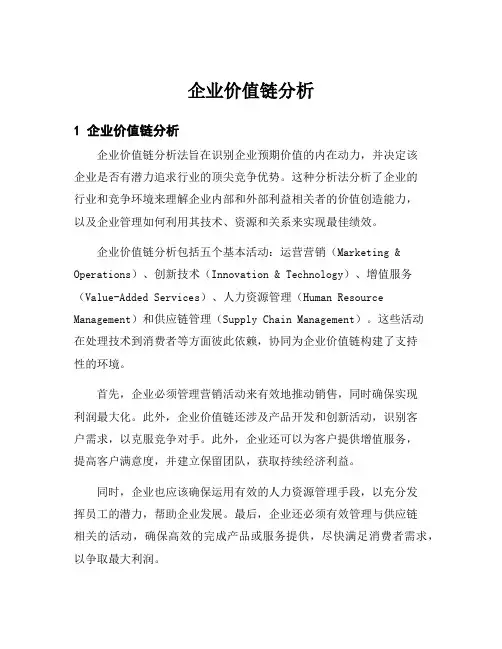 企业价值链分析

1 企业价值链分析

企业价值链分析法旨在识别企业预期价值的内在动力，并决定该企业是否有潜力追求行业的顶尖竞争优势。这种分析法分析了企业的行业和竞争环境来理解企业内部和外部利益相关者的价值创造能力，以及企业管理如何利用其技术、资源和关系来实现最佳绩效。

企业价值链分析包括五个基本活动：运营营销（Marketing & Operations）、创新技术（Innovation & Technology）、增值服务（Value-Added Services）、人力资源管理（Human Resource Management）和供应链管理（Supply Chain Management）。这些活动在处理技术到消费者等方面彼此依赖，协同为企业价值链构建了支持性的环境。

首先，企业必须管理营销活动来有效地推动销售，同时确保实现利润最大化。此外，企业价值链还涉及产品开发和创新活动，识别客户需求，以克服竞争对手。此外，企业还可以为客户提供增值服务，提高客户满意度，并建立保留团队，获取持续经济利益。

同时，企业也应该确保运用有效的人力资源管理手段，以充分发挥员工的潜力，帮助企业发展。最后，企业还必须有效管理与供应链相关的活动，确保高效的完成产品或服务提供，尽快满足消费者需求，以争取最大利润。